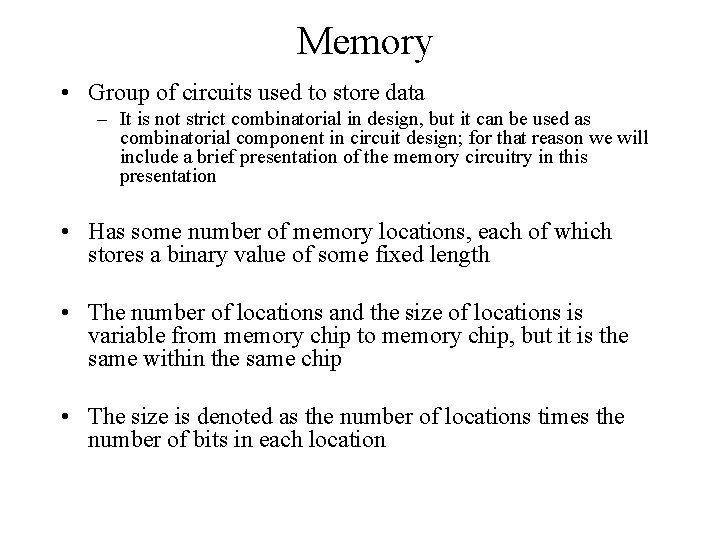 Memory

• Group of circuits used to store data
– It is not strict combinatorial in design, but it can be used as combinatorial component in circuit design; for that reason we will include a brief presentation of the memory circuitry in this presentation

• Has some number of memory locations, each of which stores a binary value of some fixed length

• The number of locations and the size of locations is variable from memory chip to memory chip, but it is the same within the same chip

• The size is denoted as the number of locations times the number of bits in each location